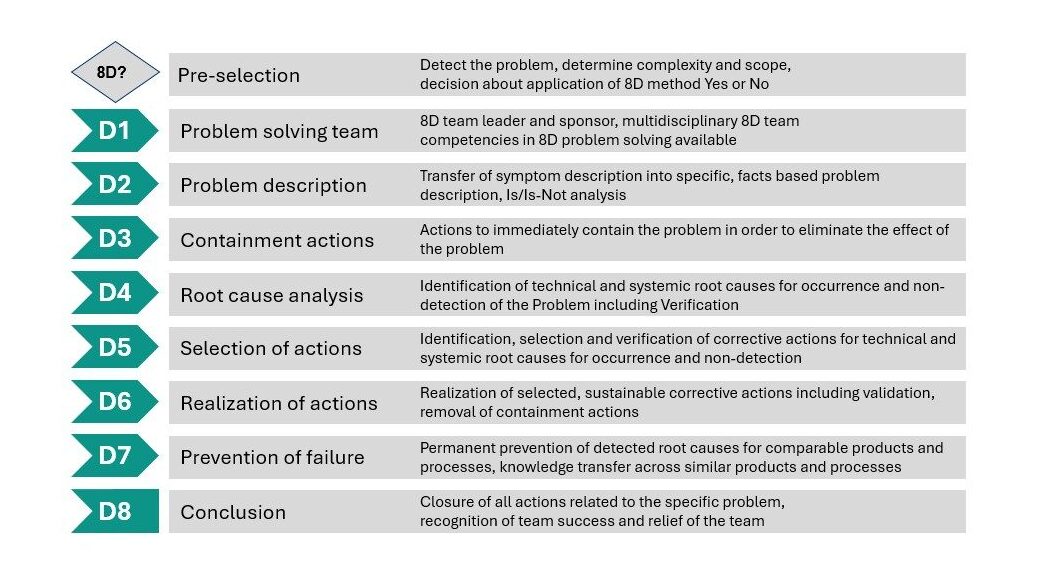 8D? Pre-selection
Detect the problem, determine complexity and scope, decision about application of 8D method Yes or No

D1 Problem solving team
8D team leader and sponsor, multidisciplinary 8D team competencies in 8D problem solving available

D2 Problem description
Transfer of symptom description into specific, facts based problem description, Is/Is-Not analysis

D3 Containment actions
Actions to immediately contain the problem in order to eliminate the effect of the problem

D4 Root cause analysis
Identification of technical and systemic root causes for occurrence and non-detection of the Problem including Verification

D5 Selection of actions
Identification, selection and verification of corrective actions for technical and systemic root causes for occurrence and non-detection

D6 Realization of actions
Realization of selected, sustainable corrective actions including validation, removal of containment actions

D7 Prevention of failure
Permanent prevention of detected root causes for comparable products and processes, knowledge transfer across similar products and processes

D8 Conclusion
Closure of all actions related to the specific problem, recognition of team success and relief of the team